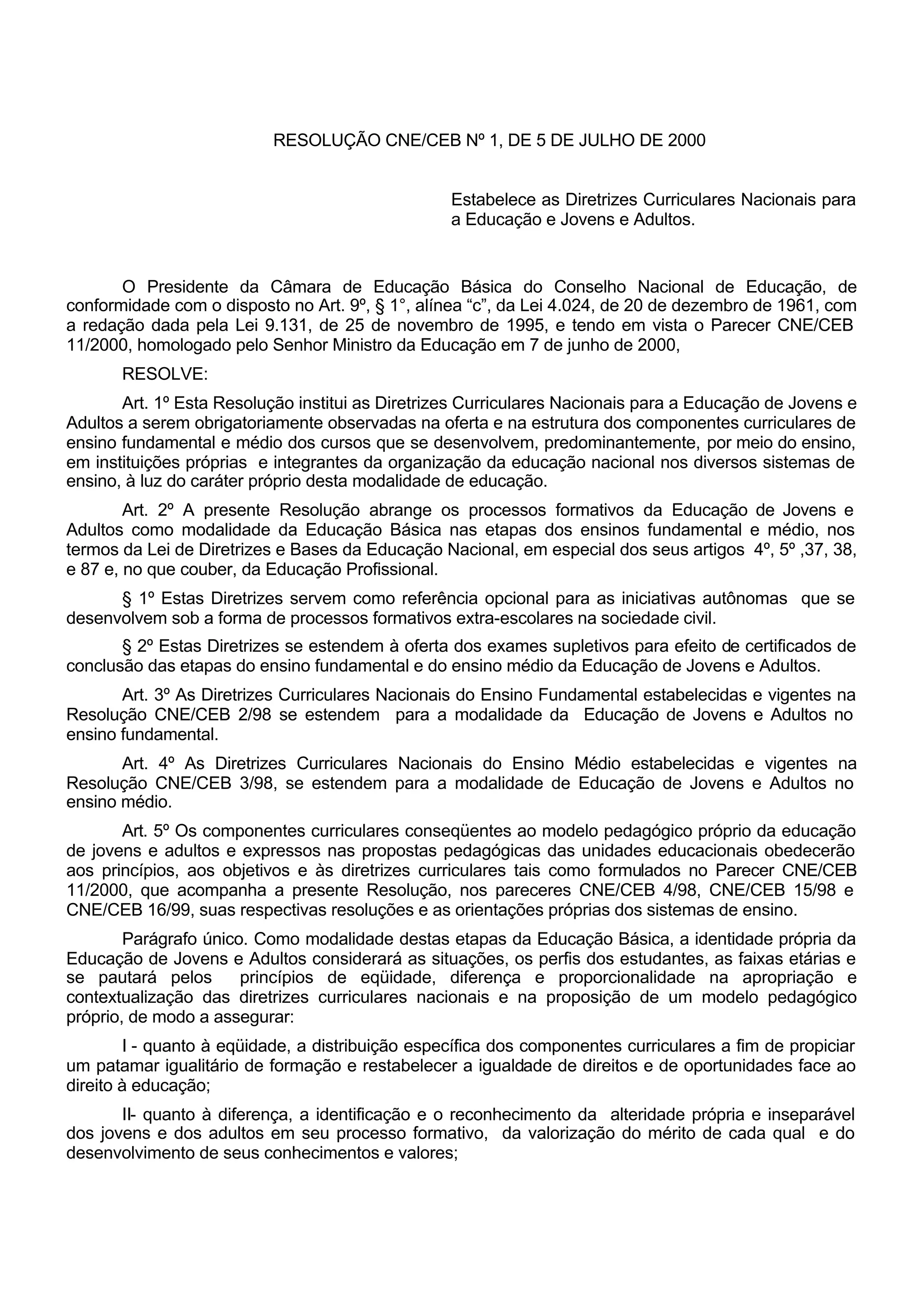 RESOLUÇÃO CNE/CEB Nº 1, DE 5 DE JULHO DE 2000

Estabelece as Diretrizes Curriculares Nacionais para a Educação e Jovens e Adultos.

O Presidente da Câmara de Educação Básica do Conselho Nacional de Educação, de conformidade com o disposto no Art. 9º, § 1°, alínea “c”, da Lei 4.024, de 20 de dezembro de 1961, com a redação dada pela Lei 9.131, de 25 de novembro de 1995, e tendo em vista o Parecer CNE/CEB 11/2000, homologado pelo Senhor Ministro da Educação em 7 de junho de 2000,

RESOLVE:

Art. 1º Esta Resolução institui as Diretrizes Curriculares Nacionais para a Educação de Jovens e Adultos a serem obrigatoriamente observadas na oferta e na estrutura dos componentes curriculares de ensino fundamental e médio dos cursos que se desenvolvem, predominantemente, por meio do ensino, em instituições próprias e integrantes da organização da educação nacional nos diversos sistemas de ensino, à luz do caráter próprio desta modalidade de educação.

Art. 2º A presente Resolução abrange os processos formativos da Educação de Jovens e Adultos como modalidade da Educação Básica nas etapas dos ensinos fundamental e médio, nos termos da Lei de Diretrizes e Bases da Educação Nacional, em especial dos seus artigos 4º, 5º ,37, 38, e 87 e, no que couber, da Educação Profissional.

§ 1º Estas Diretrizes servem como referência opcional para as iniciativas autônomas que se desenvolvem sob a forma de processos formativos extra-escolares na sociedade civil.

§ 2º Estas Diretrizes se estendem à oferta dos exames supletivos para efeito de certificados de conclusão das etapas do ensino fundamental e do ensino médio da Educação de Jovens e Adultos.

Art. 3º As Diretrizes Curriculares Nacionais do Ensino Fundamental estabelecidas e vigentes na Resolução CNE/CEB 2/98 se estendem para a modalidade da Educação de Jovens e Adultos no ensino fundamental.

Art. 4º As Diretrizes Curriculares Nacionais do Ensino Médio estabelecidas e vigentes na Resolução CNE/CEB 3/98, se estendem para a modalidade de Educação de Jovens e Adultos no ensino médio.

Art. 5º Os componentes curriculares conseqüentes ao modelo pedagógico próprio da educação de jovens e adultos e expressos nas propostas pedagógicas das unidades educacionais obedecerão aos princípios, aos objetivos e às diretrizes curriculares tais como formulados no Parecer CNE/CEB 11/2000, que acompanha a presente Resolução, nos pareceres CNE/CEB 4/98, CNE/CEB 15/98 e CNE/CEB 16/99, suas respectivas resoluções e as orientações próprias dos sistemas de ensino.

Parágrafo único. Como modalidade destas etapas da Educação Básica, a identidade própria da Educação de Jovens e Adultos considerará as situações, os perfis dos estudantes, as faixas etárias e se pautará pelos princípios de eqüidade, diferença e proporcionalidade na apropriação e contextualização das diretrizes curriculares nacionais e na proposição de um modelo pedagógico próprio, de modo a assegurar:

I - quanto à eqüidade, a distribuição específica dos componentes curriculares a fim de propiciar um patamar igualitário de formação e restabelecer a igualdade de direitos e de oportunidades face ao direito à educação;

II- quanto à diferença, a identificação e o reconhecimento da alteridade própria e inseparável dos jovens e dos adultos em seu processo formativo, da valorização do mérito de cada qual e do desenvolvimento de seus conhecimentos e valores;